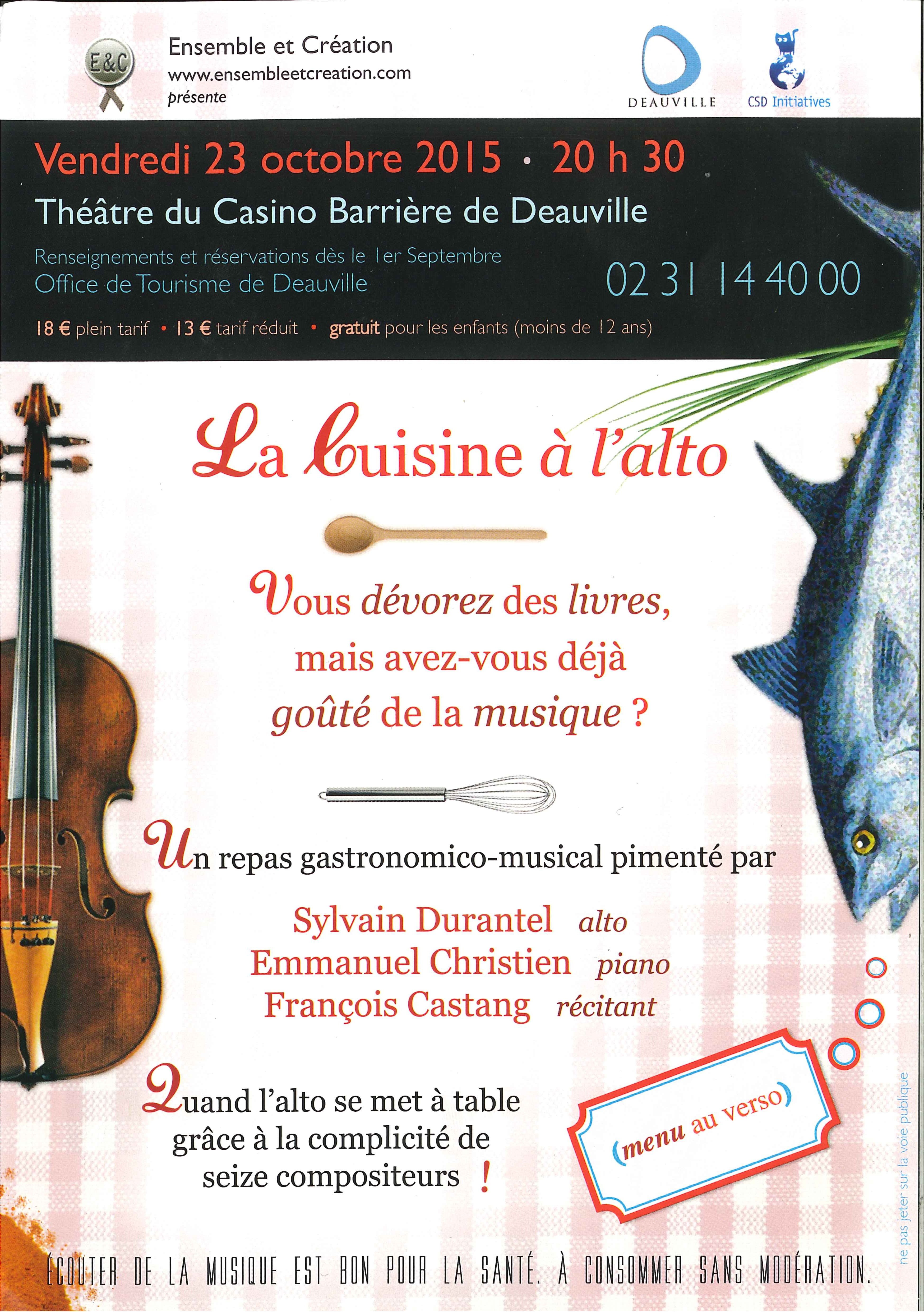 E&C

Ensemble et Création
www.ensembleetcreation.com
présente

DEAUVILLE

CSD Initiatives

Vendredi 23 octobre 2015 • 20 h 30

Théâtre du Casino Barrière de Deauville

Renseignements et réservations dès le 1er Septembre
Office de Tourisme de Deauville

02 31 14 40 00

18 € plein tarif • 13 € tarif réduit • gratuit pour les enfants (moins de 12 ans)

La Cuisine à l'alto

Vous dévorez des livres, mais avez-vous déjà goûté de la musique ?

Un repas gastronomico-musical pimenté par

Sylvain Durantel alto
Emmanuel Christien piano
François Castang récitant

Quand l'alto se met à table grâce à la complicité de seize compositeurs !

(menu au verso)

ÉCOUTER DE LA MUSIQUE EST BON POUR LA SANTÉ. À CONSOMMER SANS MODÉRATION.

ne pas jeter sur la voie publique